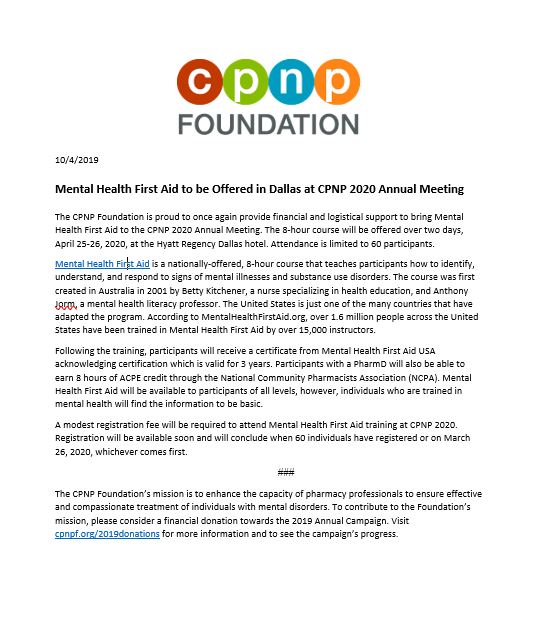 cpnp
FOUNDATION

10/4/2019

Mental Health First Aid to be Offered in Dallas at CPNP 2020 Annual Meeting

The CPNP Foundation is proud to once again provide financial and logistical support to bring Mental Health First Aid to the CPNP 2020 Annual Meeting. The 8-hour course will be offered over two days, April 25-26, 2020, at the Hyatt Regency Dallas hotel. Attendance is limited to 60 participants.

Mental Health First Aid is a nationally-offered, 8-hour course that teaches participants how to identify, understand, and respond to signs of mental illnesses and substance use disorders. The course was first created in Australia in 2001 by Betty Kitchener, a nurse specializing in health education, and Anthony Jorm, a mental health literacy professor. The United States is just one of the many countries that have adapted the program. According to MentalHealthFirstAid.org, over 1.6 million people across the United States have been trained in Mental Health First Aid by over 15,000 instructors.

Following the training, participants will receive a certificate from Mental Health First Aid USA acknowledging certification which is valid for 3 years. Participants with a PharmD will also be able to earn 8 hours of ACPE credit through the National Community Pharmacists Association (NCPA). Mental Health First Aid will be available to participants of all levels, however, individuals who are trained in mental health will find the information to be basic.

A modest registration fee will be required to attend Mental Health First Aid training at CPNP 2020. Registration will be available soon and will conclude when 60 individuals have registered or on March 26, 2020, whichever comes first.

###

The CPNP Foundation's mission is to enhance the capacity of pharmacy professionals to ensure effective and compassionate treatment of individuals with mental disorders. To contribute to the Foundation's mission, please consider a financial donation towards the 2019 Annual Campaign. Visit cpnpf.org/2019donations for more information and to see the campaign's progress.